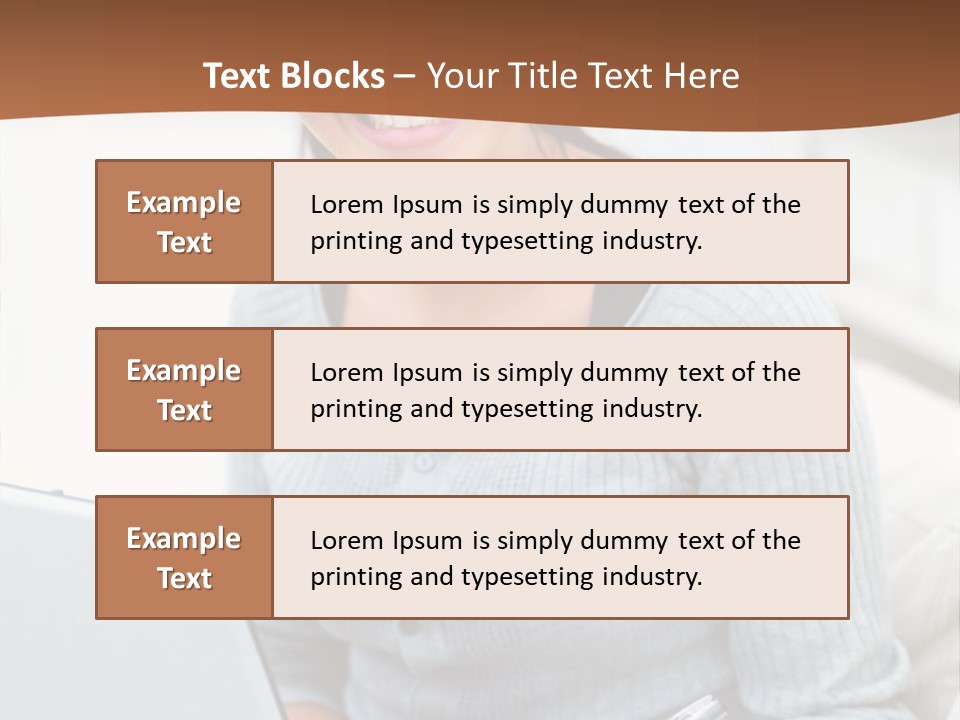 Text Blocks – Your Title Text Here

Example Text

Lorem Ipsum is simply dummy text of the printing and typesetting industry.

Example Text

Lorem Ipsum is simply dummy text of the printing and typesetting industry.

Example Text

Lorem Ipsum is simply dummy text of the printing and typesetting industry.